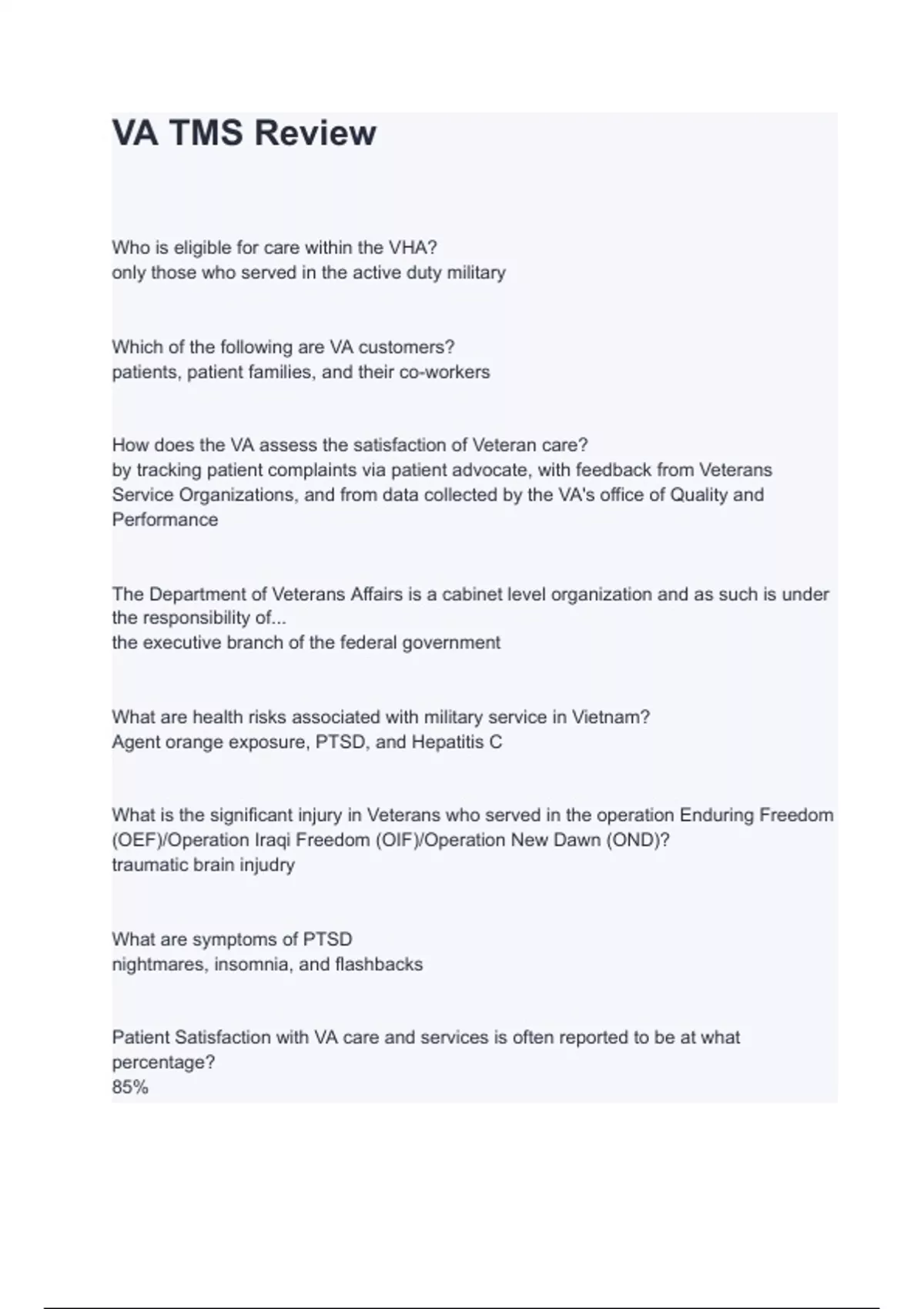 VA TMS Review

Who is eligible for care within the VHA?
only those who served in the active duty military

Which of the following are VA customers?
patients, patient families, and their co-workers

How does the VA assess the satisfaction of Veteran care?
by tracking patient complaints via patient advocate, with feedback from Veterans Service Organizations, and from data collected by the VA's office of Quality and Performance

The Department of Veterans Affairs is a cabinet level organization and as such is under the responsibility of...
the executive branch of the federal government

What are health risks associated with military service in Vietnam?
Agent orange exposure, PTSD, and Hepatitis C

What is the significant injury in Veterans who served in the operation Enduring Freedom (OEF)/Operation Iraqi Freedom (OIF)/Operation New Dawn (OND)?
traumatic brain injudry

What are symptoms of PTSD
nightmares, insomnia, and flashbacks

Patient Satisfaction with VA care and services is often reported to be at what percentage?
85%